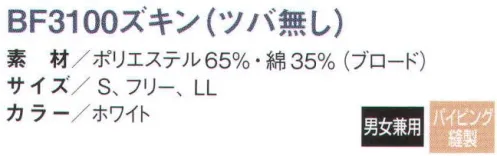 BF3100ズキン(ツバ無し)

素　材／ポリエステル65%・綿35%（ブロード）
サイズ／ S、フリー、LL
カラー／ホワイト

男女兼用

パイピング縫製